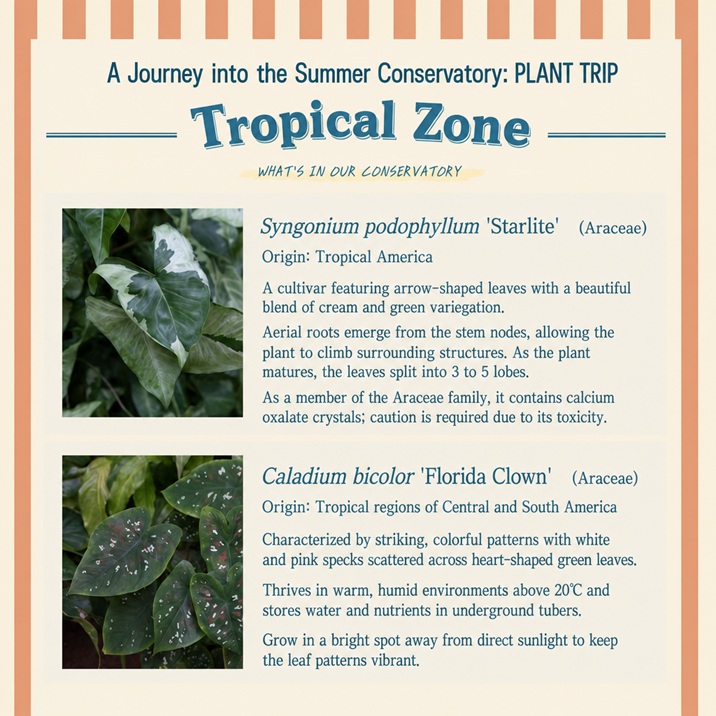 A Journey into the Summer Conservatory: PLANT TRIP

Tropical Zone

WHAT'S IN OUR CONSERVATORY

Syngonium podophyllum 'Starlite' (Araceae)

Origin: Tropical America

A cultivar featuring arrow-shaped leaves with a beautiful blend of cream and green variegation.

Aerial roots emerge from the stem nodes, allowing the plant to climb surrounding structures. As the plant matures, the leaves split into 3 to 5 lobes.

As a member of the Araceae family, it contains calcium oxalate crystals; caution is required due to its toxicity.

Caladium bicolor 'Florida Clown' (Araceae)

Origin: Tropical regions of Central and South America

Characterized by striking, colorful patterns with white and pink specks scattered across heart-shaped green leaves.

Thrives in warm, humid environments above 20℃ and stores water and nutrients in underground tubers.

Grow in a bright spot away from direct sunlight to keep the leaf patterns vibrant.